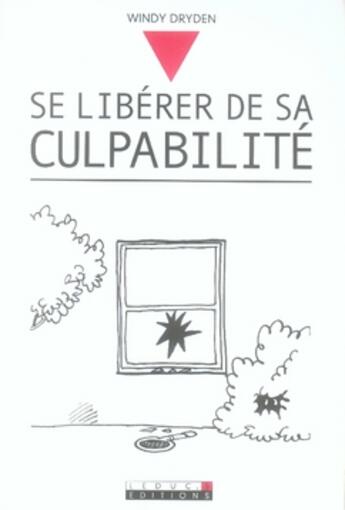 WINDY DRYDEN

SE LIBÉRER DE SA
CULPABILITÉ

LEDUC.S
EDITIONS